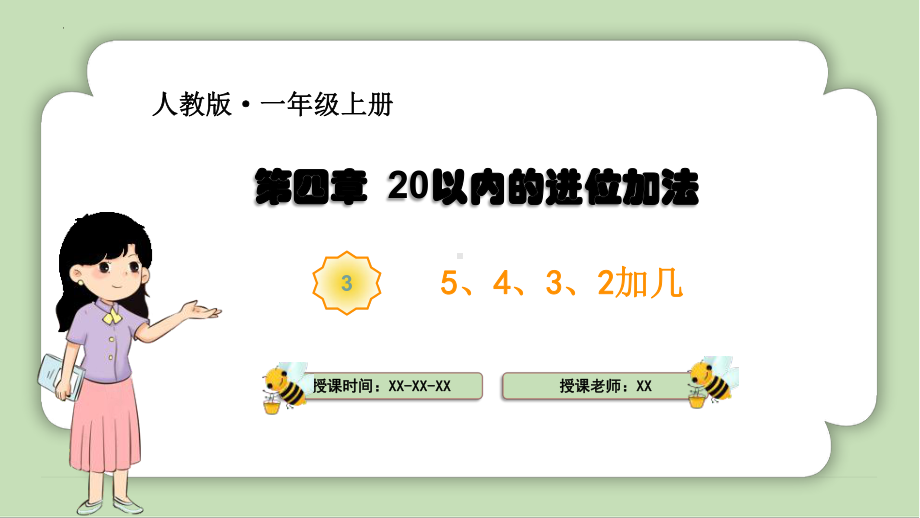 人教版·一年级上册

第四章 20以内的进位加法

3

5、4、3、2加几

授课时间：XX-XX-XX

授课老师：XX